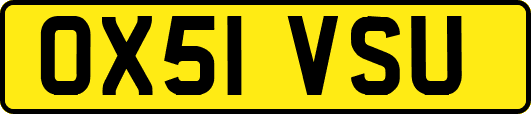 OX51 VSU